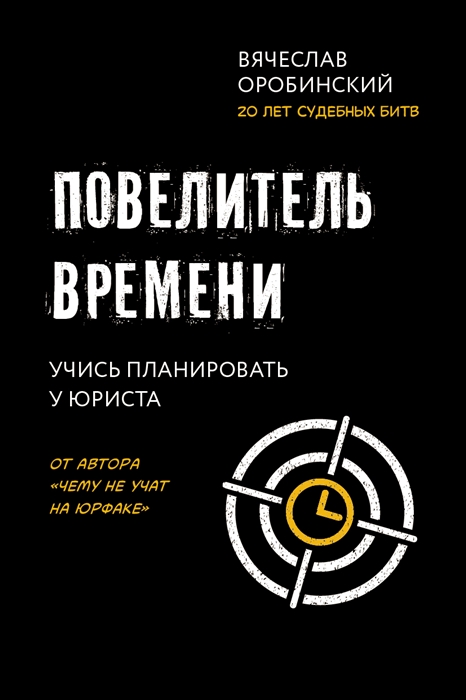 ВЯЧЕСЛАВ ОРОБИНСКИЙ
20 ЛЕТ СУДЕБНЫХ БИТВ

ПОВЕЛИТЕЛЬ ВРЕМЕНИ

УЧИСЬ ПЛАНИРОВАТЬ У ЮРИСТА

ОТ АВТОРА «ЧЕМУ НЕ УЧАТ НА ЮРФАКЕ»